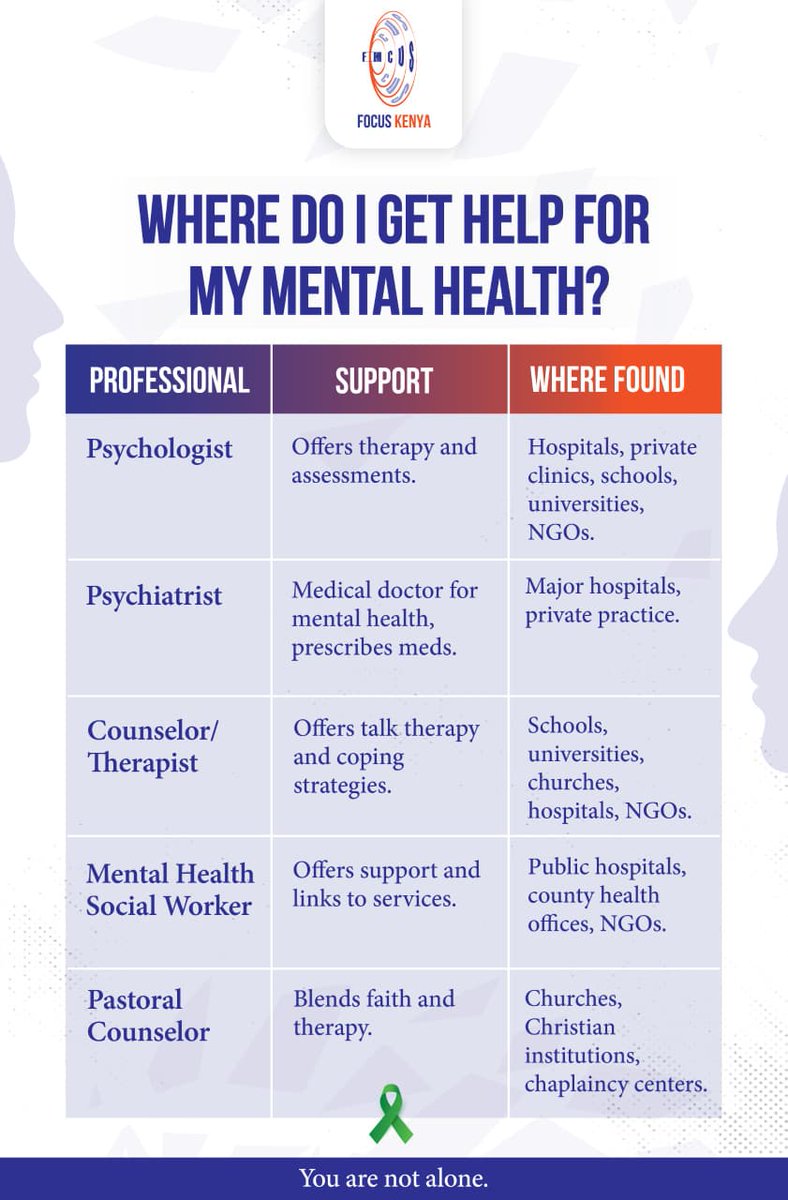 FOCUS KENYA

WHERE DO I GET HELP FOR MY MENTAL HEALTH?

| PROFESSIONAL | SUPPORT | WHERE FOUND |
|---|---|---|
| Psychologist | Offers therapy and assessments. | Hospitals, private clinics, schools, universities, NGOs. |
| Psychiatrist | Medical doctor for mental health, prescribes meds. | Major hospitals, private practice. |
| Counselor/ Therapist | Offers talk therapy and coping strategies. | Schools, universities, churches, hospitals, NGOs. |
| Mental Health Social Worker | Offers support and links to services. | Public hospitals, county health offices, NGOs. |
| Pastoral Counselor | Blends faith and therapy. | Churches, Christian institutions, chaplaincy centers. |

You are not alone.